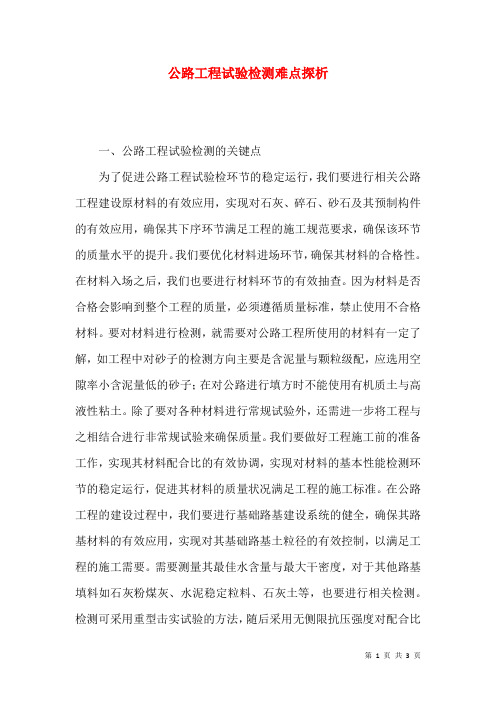 公路工程试验检测难点探析

一、公路工程试验检测的关键点

为了促进公路工程试验检环节的稳定运行，我们要进行相关公路工程建设原材料的有效应用，实现对石灰、碎石、砂石及其预制构件的有效应用，确保其下序环节满足工程的施工规范要求，确保该环节的质量水平的提升。我们要优化材料进场环节，确保其材料的合格性。在材料入场之后，我们也要进行材料环节的有效抽查。因为材料是否合格会影响到整个工程的质量，必须遵循质量标准，禁止使用不合格材料。要对材料进行检测，就需要对公路工程所使用的材料有一定了解，如工程中对砂子的检测方向主要是含泥量与颗粒级配，应选用空隙率小含泥量低的砂子；在对公路进行填方时不能使用有机质土与高液性粘土。除了要对各种材料进行常规试验外，还需进一步将工程与之相结合进行非常规试验来确保质量。我们要做好工程施工前的准备工作，实现其材料配合比的有效协调，实现对材料的基本性能检测环节的稳定运行，促进其材料的质量状况满足工程的施工标准。在公路工程的建设过程中，我们要进行基础路基建设系统的健全，确保其路基材料的有效应用，实现对其基础路基土粒径的有效控制，以满足工程的施工需要。需要测量其最佳水含量与最大干密度，对于其他路基填料如石灰粉煤灰、水泥稳定粒料、石灰土等，也要进行相关检测。检测可采用重型击实试验的方法，随后采用无侧限抗压强度对配合比

第 1 页 共 3 页